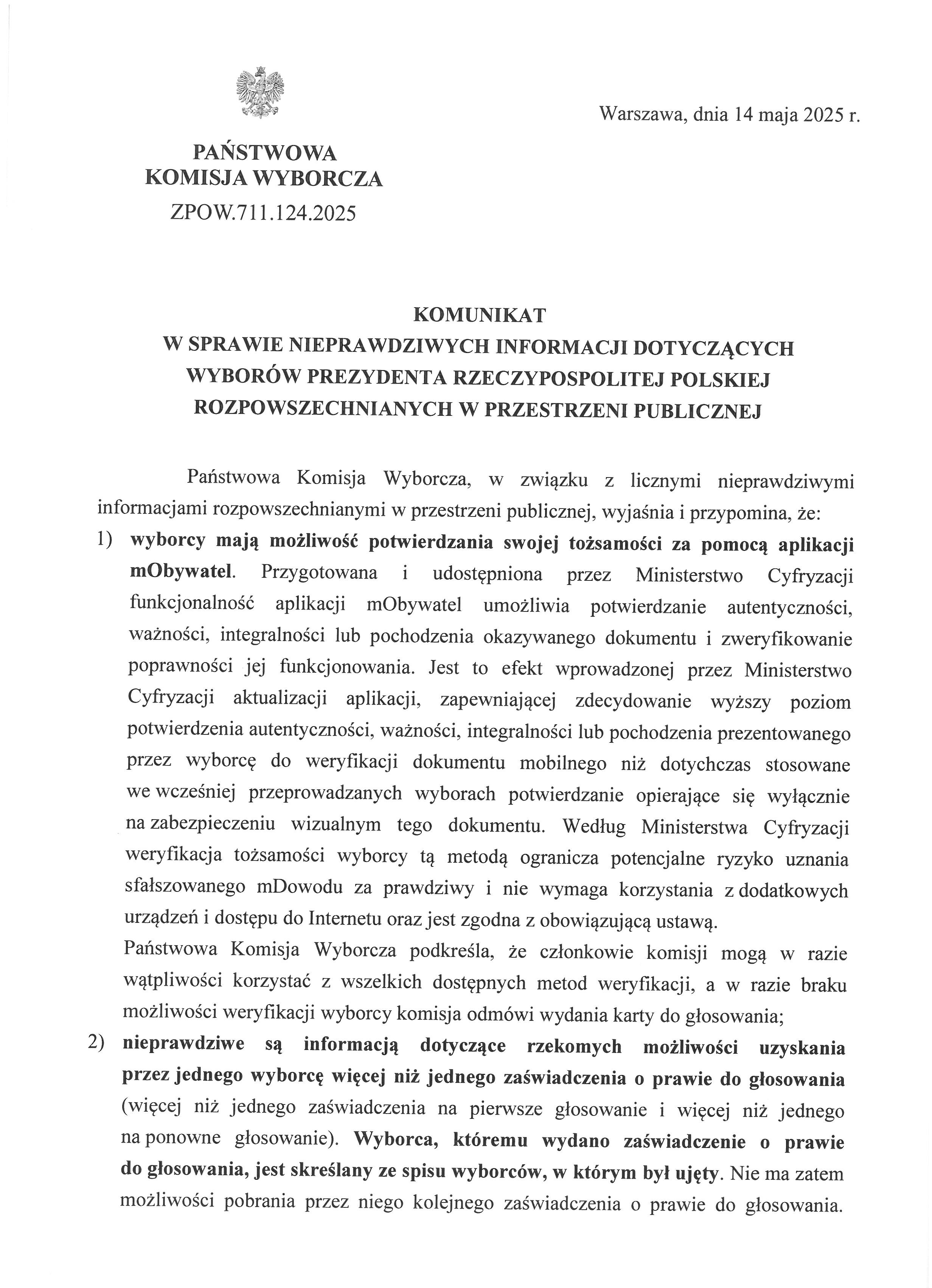 Warszawa, dnia 14 maja 2025 r.

PAŃSTWOWA
KOMISJA WYBORCZA
ZPOW.711.124.2025

KOMUNIKAT
W SPRAWIE NIEPRAWDZIWYCH INFORMACJI DOTYCZĄCYCH WYBORÓW PREZYDENTA RZECZYPOSPOLITEJ POLSKIEJ ROZPOWSZECHNIANYCH W PRZESTRZENI PUBLICZNEJ

Państwowa Komisja Wyborcza, w związku z licznymi nieprawdziwymi informacjami rozpowszechnianymi w przestrzeni publicznej, wyjaśnia i przypomina, że:

1) wyborcy mają możliwość potwierdzania swojej tożsamości za pomocą aplikacji mObywatel. Przygotowana i udostępniona przez Ministerstwo Cyfryzacji funkcjonalność aplikacji mObywatel umożliwia potwierdzanie autentyczności, ważności, integralności lub pochodzenia okazywanego dokumentu i zweryfikowanie poprawności jej funkcjonowania. Jest to efekt wprowadzonej przez Ministerstwo Cyfryzacji aktualizacji aplikacji, zapewniającej zdecydowanie wyższy poziom potwierdzenia autentyczności, ważności, integralności lub pochodzenia prezentowanego przez wyborcę do weryfikacji dokumentu mobilnego niż dotychczas stosowane we wcześniej przeprowadzanych wyborach potwierdzanie opierające się wyłącznie na zabezpieczeniu wizualnym tego dokumentu. Według Ministerstwa Cyfryzacji weryfikacja tożsamości wyborcy tą metodą ogranicza potencjalne ryzyko uznania sfałszowanego mDowodu za prawdziwy i nie wymaga korzystania z dodatkowych urządzeń i dostępu do Internetu oraz jest zgodna z obowiązującą ustawą.
Państwowa Komisja Wyborcza podkreśla, że członkowie komisji mogą w razie wątpliwości korzystać z wszelkich dostępnych metod weryfikacji, a w razie braku możliwości weryfikacji wyborcy komisja odmówi wydania karty do głosowania;

2) nieprawdziwe są informacją dotyczące rzekomych możliwości uzyskania przez jednego wyborcę więcej niż jednego zaświadczenia o prawie do głosowania (więcej niż jednego zaświadczenia na pierwsze głosowanie i więcej niż jednego na ponowne głosowanie). Wyborca, któremu wydano zaświadczenie o prawie do głosowania, jest skreślany ze spisu wyborców, w którym był ujęty. Nie ma zatem możliwości pobrania przez niego kolejnego zaświadczenia o prawie do głosowania.